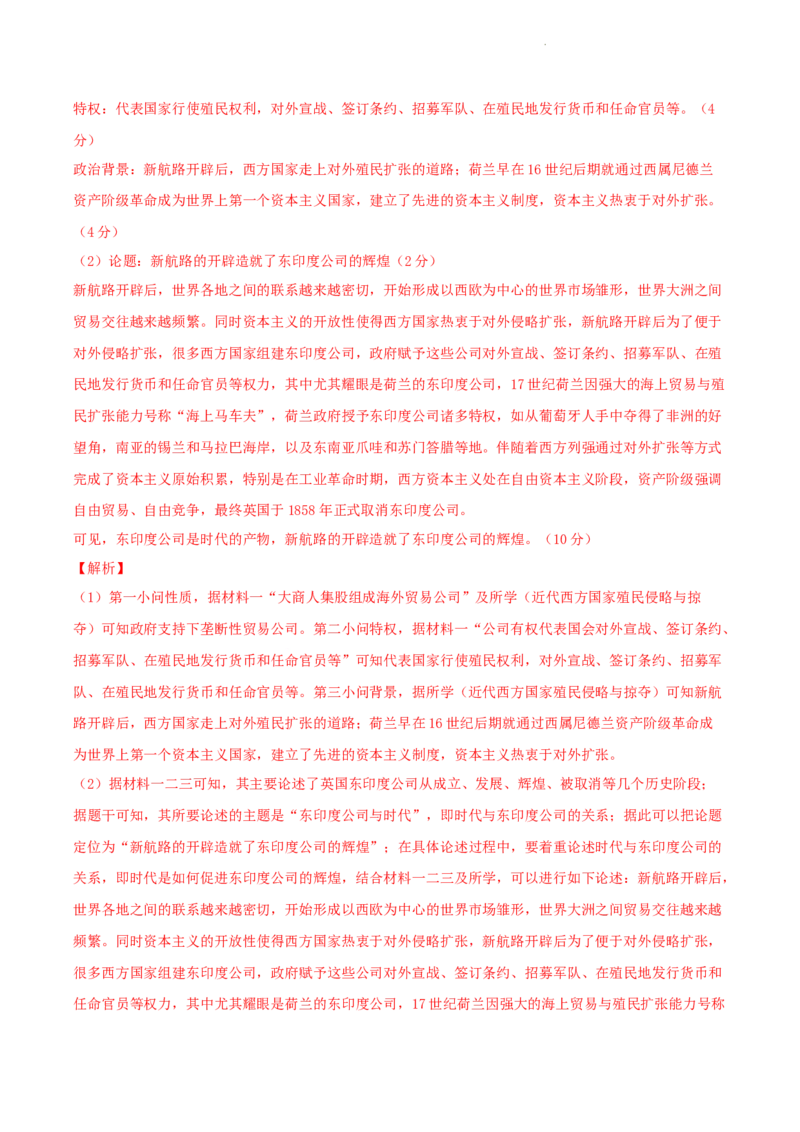 特权：代表国家行使殖民权利，对外宣战、签订条约、招募军队、在殖民地发行货币和任命官员等。（4分）

政治背景：新航路开辟后，西方国家走上对外殖民扩张的道路；荷兰早在16世纪后期就通过西属尼德兰资产阶级革命成为世界上第一个资本主义国家，建立了先进的资本主义制度，资本主义热衷于对外扩张。（4分）

（2）论题：新航路的开辟造就了东印度公司的辉煌（2分）

新航路开辟后，世界各地之间的联系越来越密切，开始形成以西欧为中心的世界市场雏形，世界大洲之间贸易交往越来越频繁。同时资本主义的开放性使得西方国家热衷于对外侵略扩张，新航路开辟后为了便于对外侵略扩张，很多西方国家组建东印度公司，政府赋予这些公司对外宣战、签订条约、招募军队、在殖民地发行货币和任命官员等权力，其中尤其耀眼是荷兰的东印度公司，17世纪荷兰因强大的海上贸易与殖民扩张能力号称“海上马车夫”，荷兰政府授予东印度公司诸多特权，如从葡萄牙人手中夺得了非洲的好望角，南亚的锡兰和马拉巴海岸，以及东南亚爪哇和苏门答腊等地。伴随着西方列强通过对外扩张等方式完成了资本主义原始积累，特别是在工业革命时期，西方资本主义处在自由资本主义阶段，资产阶级强调自由贸易、自由竞争，最终英国于1858年正式取消东印度公司。

可见，东印度公司是时代的产物，新航路的开辟造就了东印度公司的辉煌。（10分）

【解析】

（1）第一小问性质，据材料一“大商人集股组成海外贸易公司”及所学（近代西方国家殖民侵略与掠夺）可知政府支持下垄断性贸易公司。第二小问特权，据材料一“公司有权代表国会对外宣战、签订条约、招募军队、在殖民地发行货币和任命官员等”可知代表国家行使殖民权利，对外宣战、签订条约、招募军队、在殖民地发行货币和任命官员等。第三小问背景，据所学（近代西方国家殖民侵略与掠夺）可知新航路开辟后，西方国家走上对外殖民扩张的道路；荷兰早在16世纪后期就通过西属尼德兰资产阶级革命成为世界上第一个资本主义国家，建立了先进的资本主义制度，资本主义热衷于对外扩张。

（2）据材料一二三可知，其主要论述了英国东印度公司从成立、发展、辉煌、被取消等几个历史阶段；据题干可知，其所要论述的主题是“东印度公司与时代”，即时代与东印度公司的关系；据此可以把论题定位为“新航路的开辟造就了东印度公司的辉煌”；在具体论述过程中，要着重论述时代与东印度公司的关系，即时代是如何促进东印度公司的辉煌，结合材料一二三及所学，可以进行如下论述：新航路开辟后，世界各地之间的联系越来越密切，开始形成以西欧为中心的世界市场雏形，世界大洲之间贸易交往越来越频繁。同时资本主义的开放性使得西方国家热衷于对外侵略扩张，新航路开辟后为了便于对外侵略扩张，很多西方国家组建东印度公司，政府赋予这些公司对外宣战、签订条约、招募军队、在殖民地发行货币和任命官员等权力，其中尤其耀眼是荷兰的东印度公司，17世纪荷兰因强大的海上贸易与殖民扩张能力号称